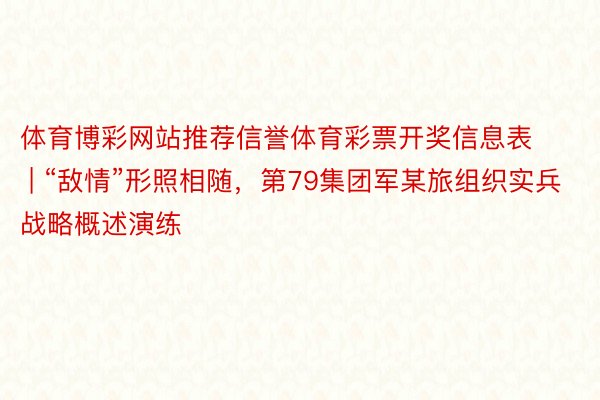 体育博彩网站推荐信誉体育彩票开奖信息表 | “敌情”形照相随，第79集团军某旅组织实兵战略概述演练